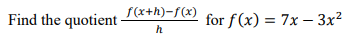 Find the quotient $\frac{f(x+h)-f(x)}{h}$ for $f(x) = 7x - 3x^2$